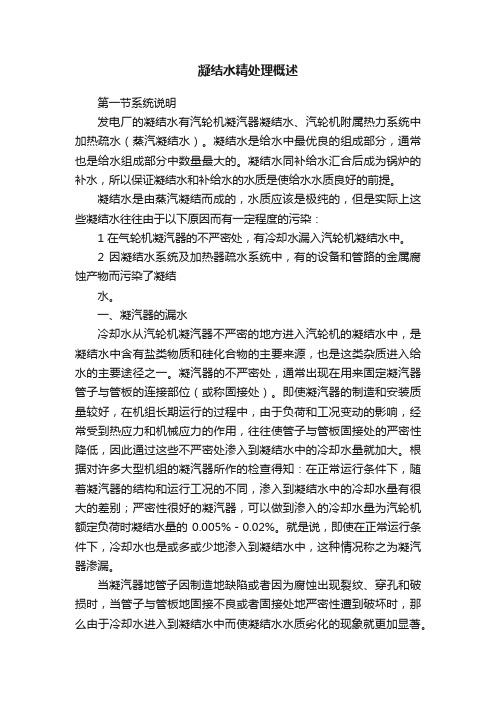 凝结水精处理概述

第一节系统说明

发电厂的凝结水有汽轮机凝汽器凝结水、汽轮机附属热力系统中加热疏水（蒸汽凝结水）。凝结水是给水中最优良的组成部分，通常也是给水组成部分中数量最大的。凝结水同补给水汇合后成为锅炉的补水，所以保证凝结水和补给水的水质是使给水水质良好的前提。

凝结水是由蒸汽凝结而成的，水质应该是极纯的，但是实际上这些凝结水往往由于以下原因而有一定程度的污染：

1 在气轮机凝汽器的不严密处，有冷却水漏入汽轮机凝结水中。

2 因凝结水系统及加热器疏水系统中，有的设备和管路的金属腐蚀产物而污染了凝结

水。

一、凝汽器的漏水

冷却水从汽轮机凝汽器不严密的地方进入汽轮机的凝结水中，是凝结水中含有盐类物质和硅化合物的主要来源，也是这类杂质进入给水的主要途径之一。凝汽器的不严密处，通常出现在用来固定凝汽器管子与管板的连接部位（或称固接处）。即使凝汽器的制造和安装质量较好，在机组长期运行的过程中，由于负荷和工况变动的影响，经常受到热应力和机械应力的作用，往往使管子与管板固接处的严密性降低，因此通过这些不严密处渗入到凝结水中的冷却水量就加大。根据对许多大型机组的凝汽器所作的检查得知：在正常运行条件下，随着凝汽器的结构和运行工况的不同，渗入到凝结水中的冷却水量有很大的差别；严密性很好的凝汽器，可以做到渗入的冷却水量为汽轮机额定负荷时凝结水量的 0.005% - 0.02%。就是说，即使在正常运行条件下，冷却水也是或多或少地渗入到凝结水中，这种情况称之为凝汽器渗漏。

当凝汽器地管子因制造地缺陷或者因为腐蚀出现裂纹、穿孔和破损时，当管子与管板地固接不良或者固接处地严密性遭到破坏时，那么由于冷却水进入到凝结水中而使凝结水水质劣化的现象就更加显著。